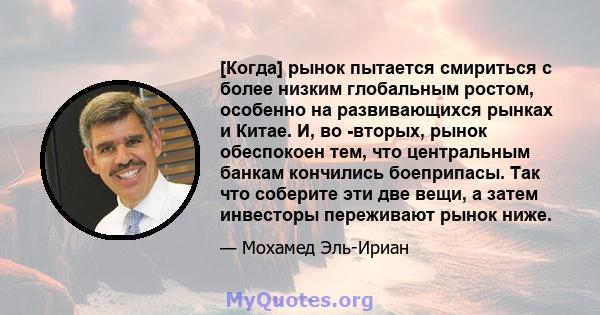 [Когда] рынок пытается смириться с более низким глобальным ростом, особенно на развивающихся рынках и Китае. И, во -вторых, рынок обеспокоен тем, что центральным банкам кончились боеприпасы. Так что соберите эти две вещи, а затем инвесторы переживают рынок ниже.

— Мохамед Эль-Ириан

MyQuotes.org